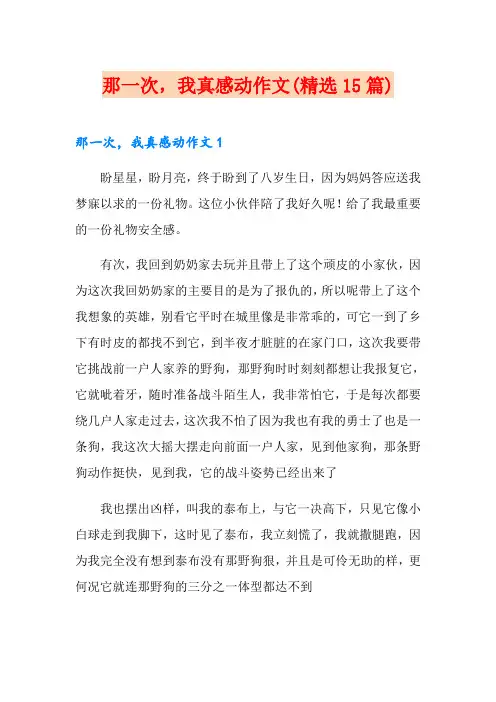 那一次，我真感动作文(精选15篇)

那一次，我真感动作文1

盼星星，盼月亮，终于盼到了八岁生日，因为妈妈答应送我梦寐以求的一份礼物。这位小伙伴陪了我好久呢！给了我最重要的一份礼物安全感。

有次，我回到奶奶家去玩并且带上了这个顽皮的小家伙，因为这次我回奶奶家的主要目的是为了报仇的，所以呢带上了这个我想象的英雄，别看它平时在城里像是非常乖的，可它一到了乡下有时皮的都找不到它，到半夜才脏脏的在家门口，这次我要带它挑战前一户人家养的野狗，那野狗时时刻刻都想让我报复它，它就呲着牙，随时准备战斗陌生人，我非常怕它，于是每次都要绕几户人家走过去，这次我不怕了因为我也有我的勇士了也是一条狗，我这次大摇大摆走向前面一户人家，见到他家狗，那条野狗动作挺快，见到我，它的战斗姿势已经出来了

我也摆出凶样，叫我的泰布上，与它一决高下，只见它像小白球走到我脚下，这时见了泰布，我立刻慌了，我就撒腿跑，因为我完全没有想到泰布没有那野狗狠，并且是可怜无助的样，更何况它就连那野狗的三分之一体型都达不到